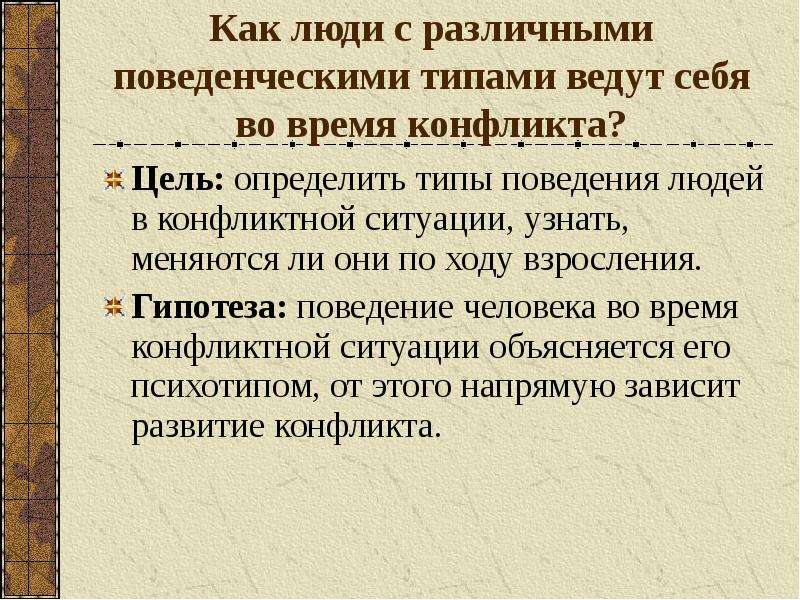 Как люди с различными поведенческими типами ведут себя во время конфликта?

Цель: определить типы поведения людей в конфликтной ситуации, узнать, меняются ли они по ходу взросления.

Гипотеза: поведение человека во время конфликтной ситуации объясняется его психотипом, от этого напрямую зависит развитие конфликта.